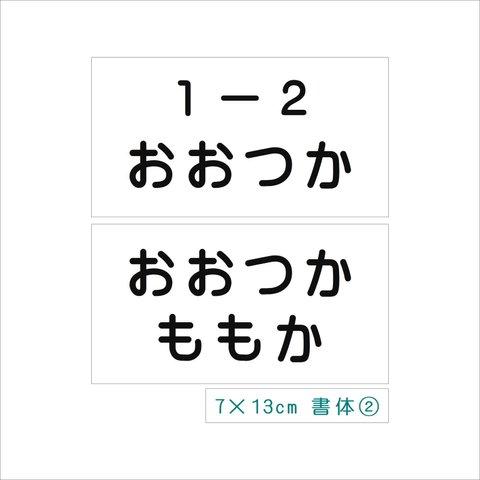 1－2
おおつか

おおつか
ももか

7×13cm 書体②